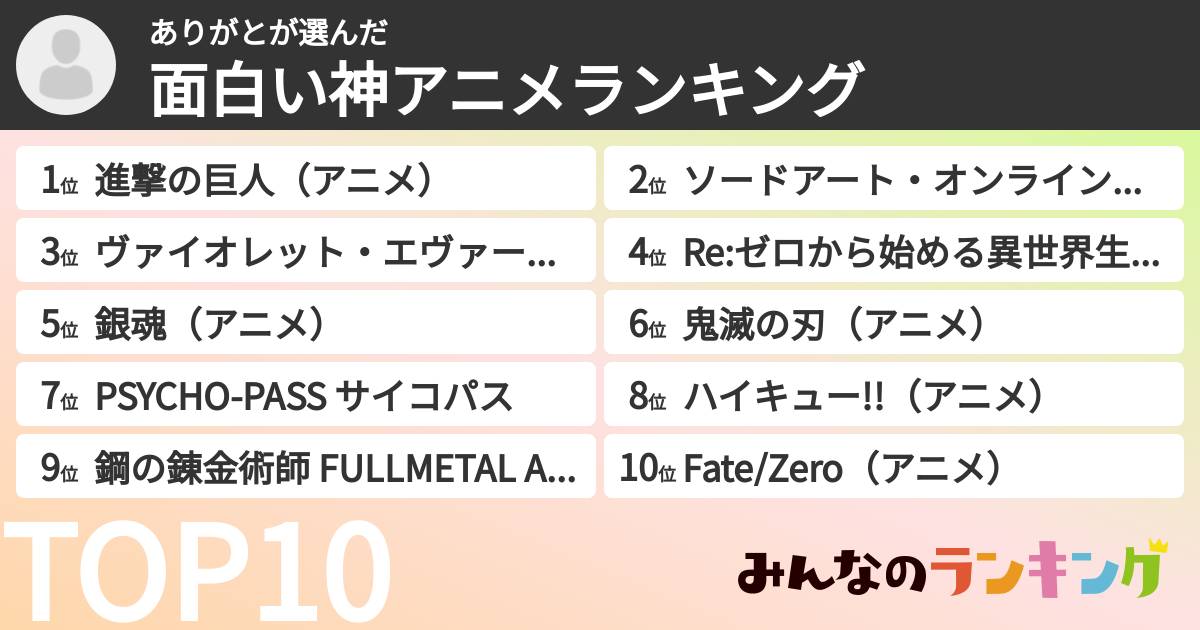 ありがとが選んだ
面白い神アニメランキング

1位 進撃の巨人（アニメ）

2位 ソードアート・オンライン…

3位 ヴァイオレット・エヴァー…

4位 Re:ゼロから始める異世界生…

5位 銀魂（アニメ）

6位 鬼滅の刃（アニメ）

7位 PSYCHO-PASS サイコパス

8位 ハイキュー!!（アニメ）

9位 鋼の錬金術師 FULLMETAL A…

10位 Fate/Zero（アニメ）

TOP10

みんなのランキング